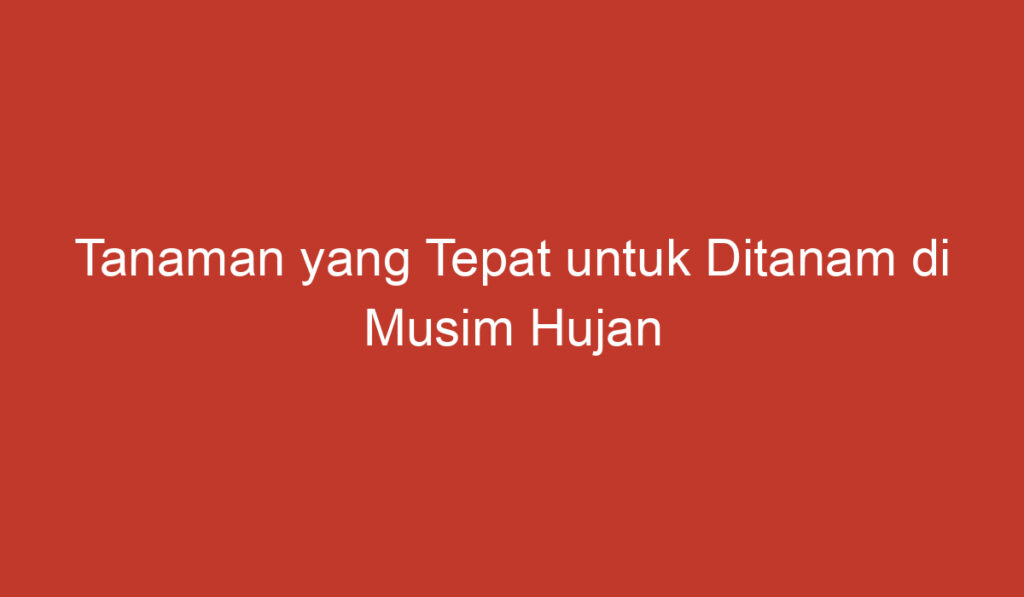 Tanaman yang Tepat untuk Ditanam di Musim Hujan